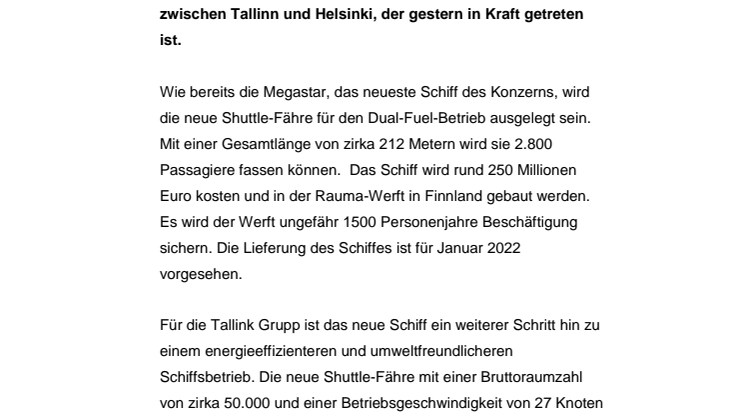 zwischen Tallinn und Helsinki, der gestern in Kraft getreten ist.

Wie bereits die Megastar, das neueste Schiff des Konzerns, wird die neue Shuttle-Fähre für den Dual-Fuel-Betrieb ausgelegt sein. Mit einer Gesamtlänge von zirka 212 Metern wird sie 2.800 Passagiere fassen können.  Das Schiff wird rund 250 Millionen Euro kosten und in der Rauma-Werft in Finnland gebaut werden. Es wird der Werft ungefähr 1500 Personenjahre Beschäftigung sichern. Die Lieferung des Schiffes ist für Januar 2022 vorgesehen.

Für die Tallink Grupp ist das neue Schiff ein weiterer Schritt hin zu einem energieeffizienteren und umweltfreundlicheren Schiffsbetrieb. Die neue Shuttle-Fähre mit einer Bruttoraumzahl von zirka 50.000 und einer Betriebsgeschwindigkeit von 27 Knoten